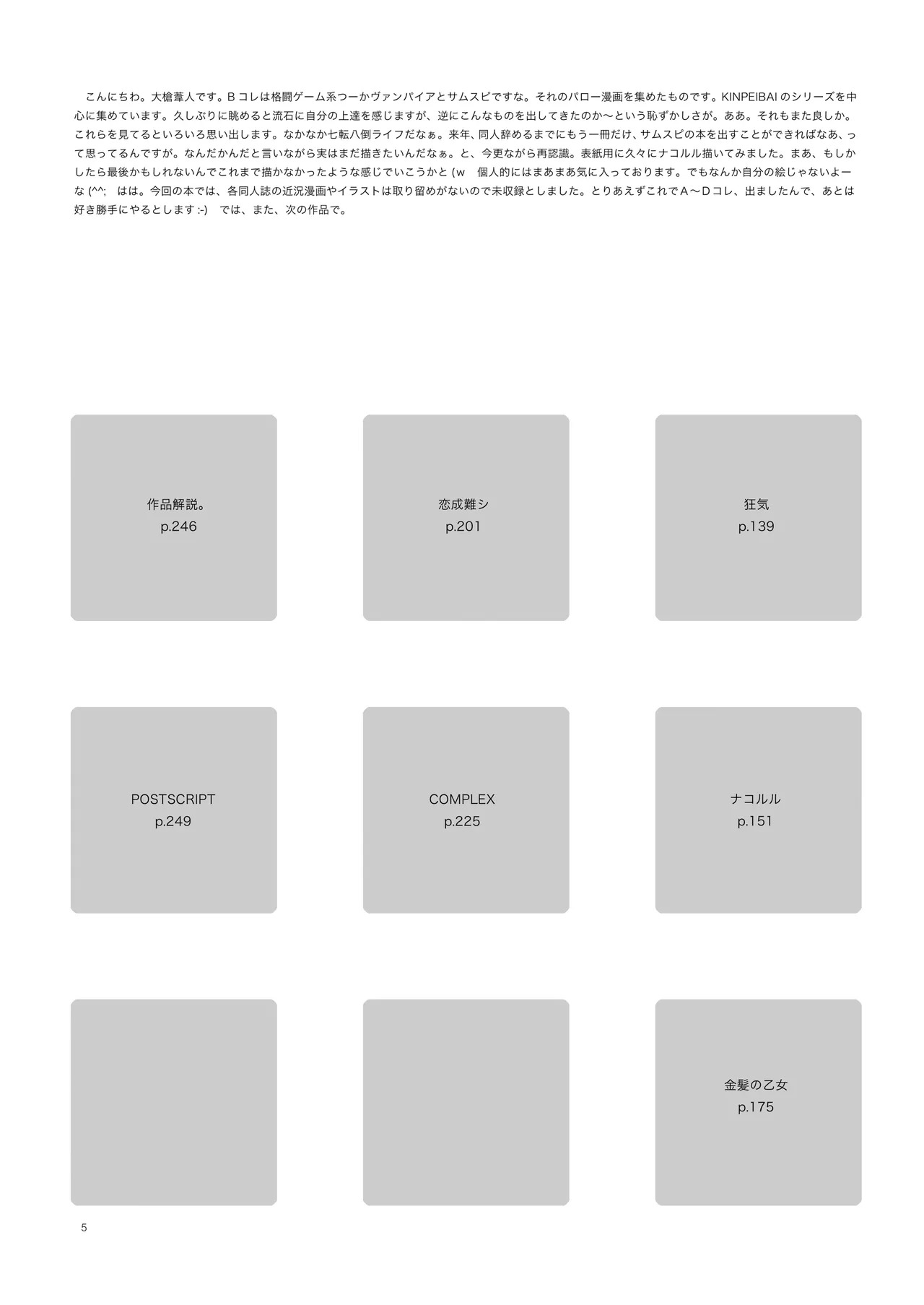 こんにちわ。大槍葦人です。Bコレは格闘ゲーム系つーかヴァンパイアとサムスピですな。それのパロー漫画を集めたものです。KINPEIBAIのシリーズを中心に集めています。久しぶりに眺めると流石に自分の上達を感じますが、逆にこんなものを出してきたのか〜という恥ずかしさが。ああ。それもまた良しか。これらを見てるといろいろ思い出します。なかなか七転八倒ライフだなぁ。来年、同人辞めるまでにもう一冊だけ、サムスピの本を出すことができればなあ、って思ってるんですが。なんだかんだと言いながら実はまだ描きたいんだなぁ。と、今更ながら再認識。表紙用に久々にナコルル描いてみました。まあ、もしかしたら最後かもしれないんでこれまで描かなかったような感じでいこうかと(w 個人的にはまあまあ気に入っております。でもなんか自分の絵じゃないよーな(^^; はは。今回の本では、各同人誌の近況漫画やイラストは取り留めがないので未収録としました。とりあえずこれでA〜Dコレ、出ましたんで、あとは好き勝手にやるとします:-) では、また、次の作品で。

作品解説。
p.246

恋成難シ
p.201

狂気
p.139

POSTSCRIPT
p.249

COMPLEX
p.225

ナコルル
p.151

金髪の乙女
p.175

5